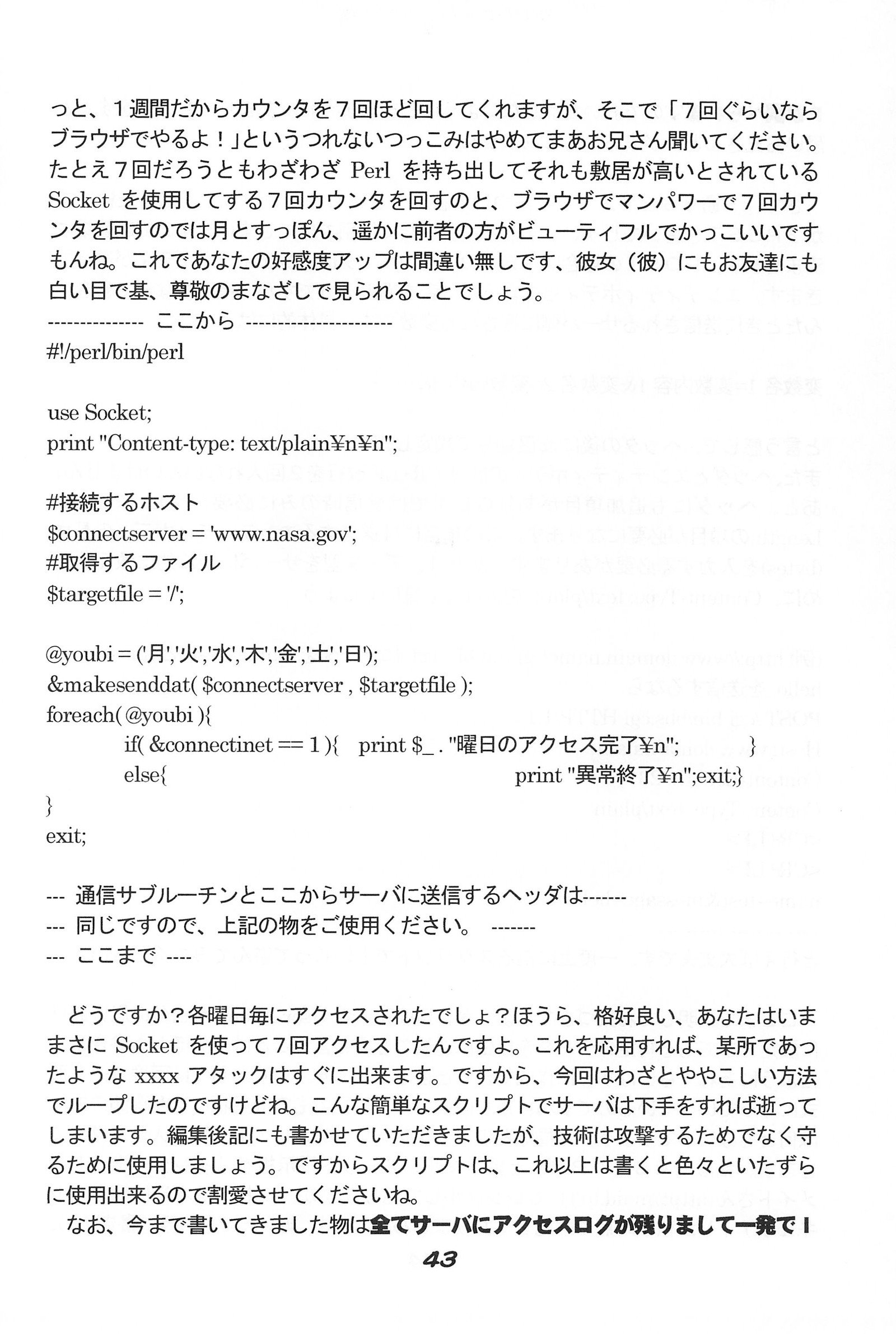 っと、１週間だからカウンタを７回ほど回してくれますが、そこで「７回ぐらいならブラウザでやるよ！」というつれないつっこみはやめてまあお兄さん聞いてください。たとえ７回だろうともわざわざ Perl を持ち出してそれも敷居が高いとされている Socket を使用してする７回カウンタを回すのと、ブラウザでマンパワーで７回カウンタを回すのでは月とすっぽん、遥かに前者の方がビューティフルでかっこいいですもんね。これであなたの好感度アップは間違い無しです、彼女（彼）にもお友達にも白い目で基、尊敬のまなざしで見られることでしょう。
--------------- ここから -----------------------
#!/perl/bin/perl

use Socket;
print "Content-type: text/plain¥n¥n";

#接続するホスト
$connectserver = 'www.nasa.gov';
#取得するファイル
$targetfile = '/';

@youbi = ('月','火','水','木','金','土','日');
&makesenddat( $connectserver , $targetfile );
foreach( @youbi ){
if( &connectinet == 1 ){ print $_ . "曜日のアクセス完了¥n"; }
else{ print "異常終了¥n";exit;}
}
exit;

--- 通信サブルーチンとここからサーバに送信するヘッダは-------
--- 同じですので、上記の物をご使用ください。 -------
--- ここまで ----

どうですか？各曜日毎にアクセスされたでしょ？ほうら、格好良い、あなたはいままさに Socket を使って７回アクセスしたんですよ。これを応用すれば、某所であったような xxxx アタックはすぐに出来ます。ですから、今回はわざとややこしい方法でループしたのですけどね。こんな簡単なスクリプトでサーバは下手をすれば逝ってしまいます。編集後記にも書かせていただきましたが、技術は攻撃するためでなく守るために使用しましょう。ですからスクリプトは、これ以上は書くと色々といたずらに使用出来るので割愛させてくださいね。
なお、今まで書いてきました物は全てサーバにアクセスログが残りまして一発で！

43